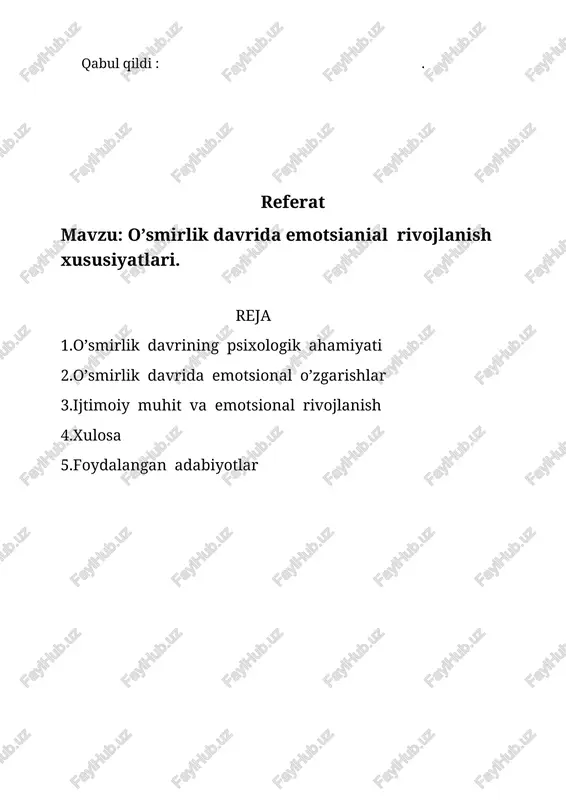 Qabul qildi : .

Referat

Mavzu: O’smirlik davrida emotsianial rivojlanish xususiyatlari.

REJA

1.O’smirlik davrining psixologik ahamiyati

2.O’smirlik davrida emotsional o’zgarishlar

3.Ijtimoiy muhit va emotsional rivojlanish

4.Xulosa

5.Foydalangan adabiyotlar

FaylHub.uz